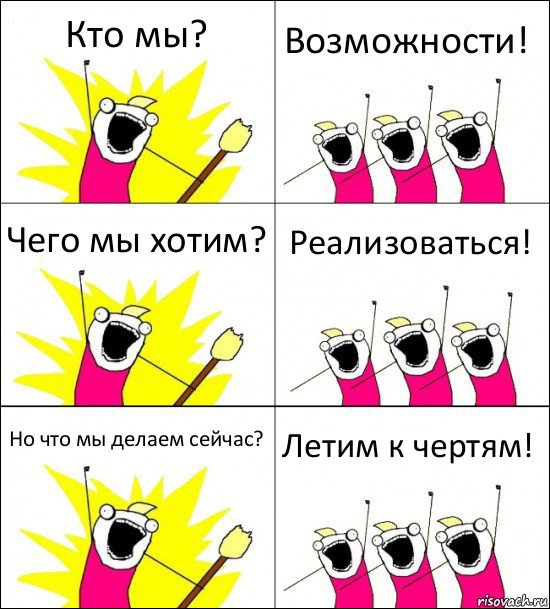 Кто мы?

Возможности!

Чего мы хотим?

Реализоваться!

Но что мы делаем сейчас?

Летим к чертям!

risovach.ru